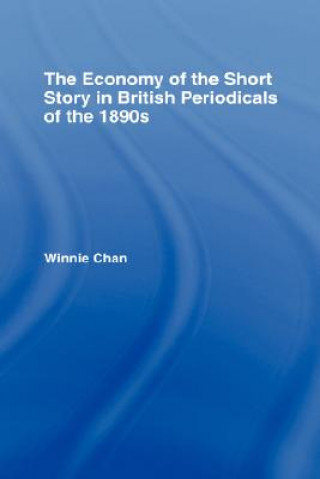 The Economy of the Short Story in British Periodicals of the 1890s

Winnie Chan